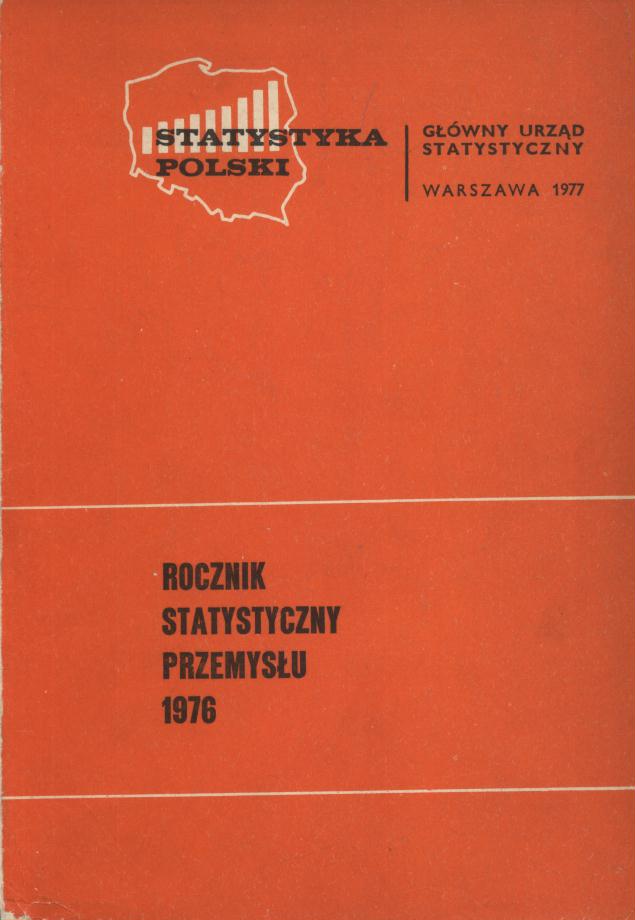 STATYSTYKA
POLSKI

GŁÓWNY URZĄD
STATYSTYCZNY

WARSZAWA 1977

ROCZNIK
STATYSTYCZNY
PRZEMYSŁU
1976